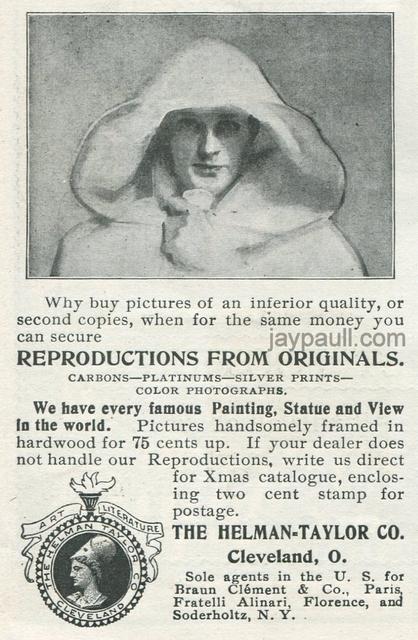 Why buy pictures of an inferior quality, or second copies, when for the same money you can secure

REPRODUCTIONS FROM ORIGINALS.

CARBONS—PLATINUMS—SILVER PRINTS—
COLOR PHOTOGRAPHS.

We have every famous Painting, Statue and View in the world. Pictures handsomely framed in hardwood for 75 cents up. If your dealer does not handle our Reproductions, write us direct for Xmas catalogue, enclosing two cent stamp for postage.

ART
LITERATURE
THE HELMAN TAYLOR CO
CLEVELAND

THE HELMAN-TAYLOR CO.

Cleveland, O.

Sole agents in the U. S. for Braun Clément & Co., Paris, Fratelli Alinari, Florence, and Soderholtz, N. Y.

jaypaull.com